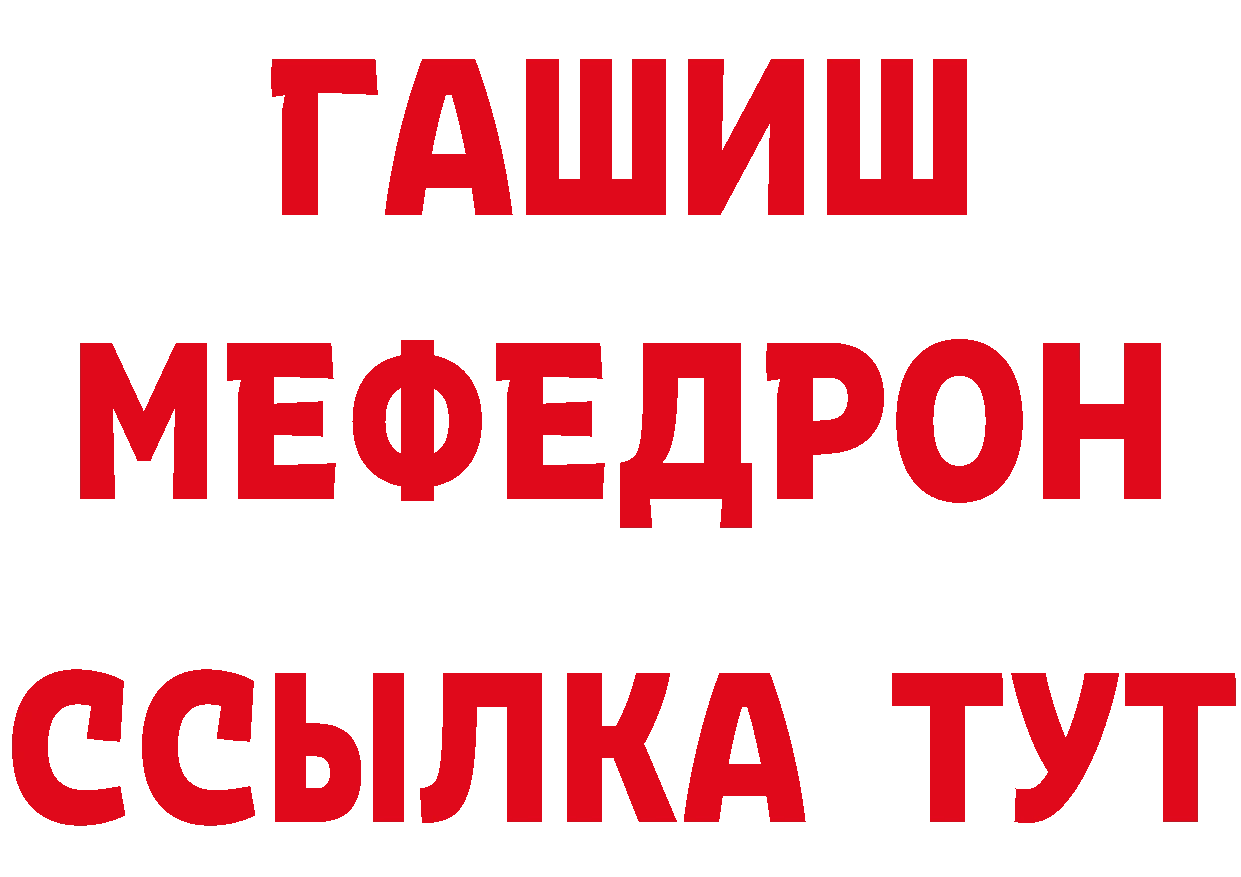 ГАШИШ
МЕФЕДРОН
ССЫЛКА ТУТ